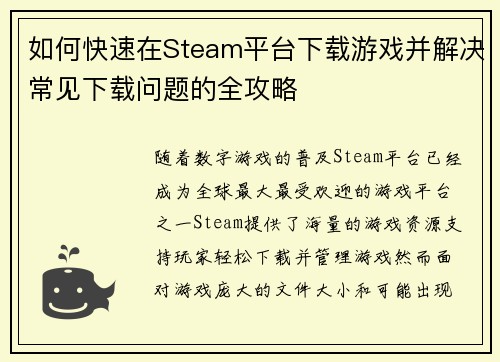 如何快速在Steam平台下载游戏并解决常见下载问题的全攻略

随着数字游戏的普及Steam平台已经成为全球最大最受欢迎的游戏平台之一Steam提供了海量的游戏资源支持玩家轻松下载并管理游戏然而面对游戏庞大的文件大小和可能出现